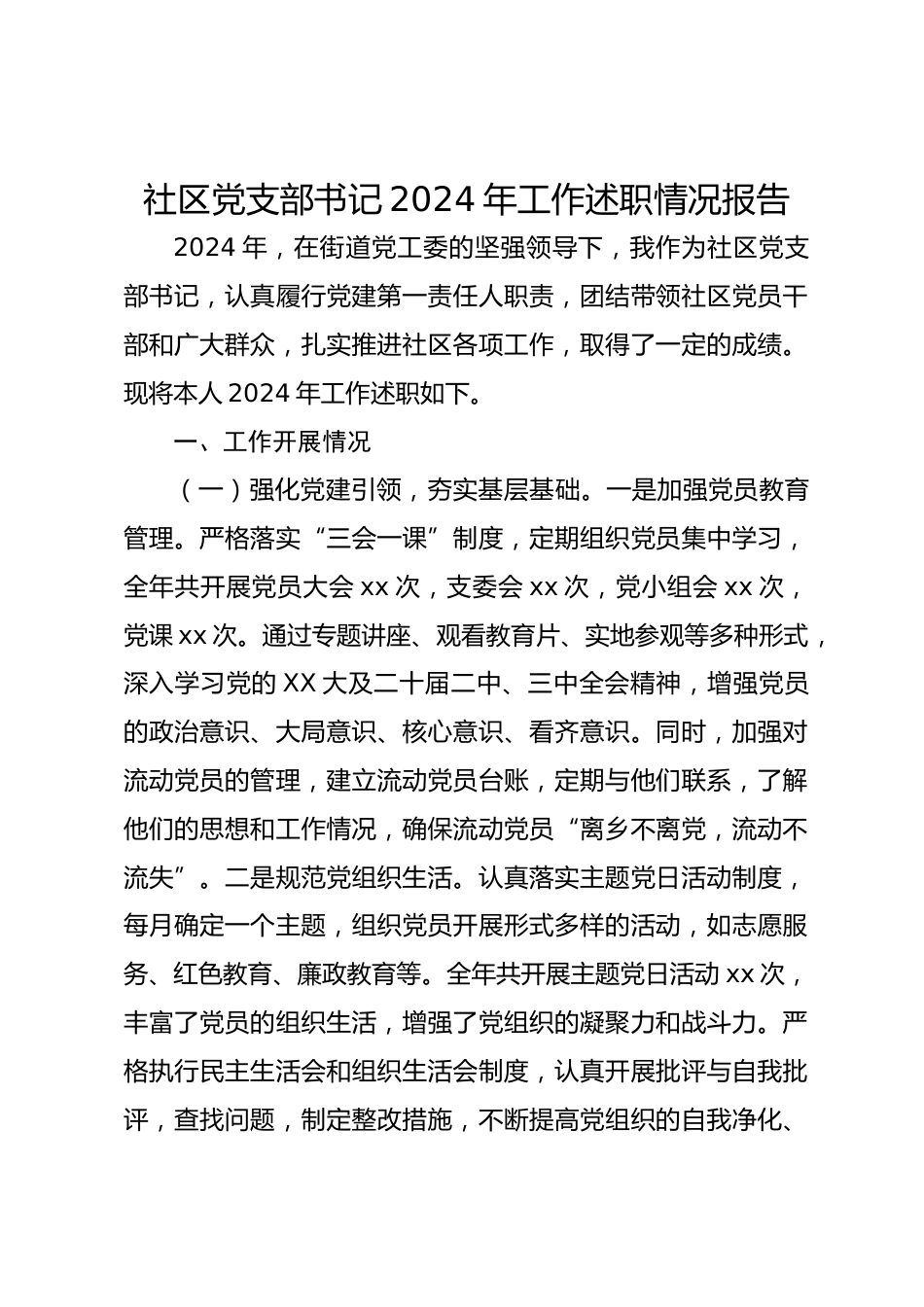 社区党支部书记 2024 年工作述职情况报告

2024 年，在街道党工委的坚强领导下，我作为社区党支部书记，认真履行党建第一责任人职责，团结带领社区党员干部和广大群众，扎实推进社区各项工作，取得了一定的成绩。现将本人 2024 年工作述职如下。

一、工作开展情况

（一）强化党建引领，夯实基层基础。一是加强党员教育管理。严格落实“三会一课”制度，定期组织党员集中学习，全年共开展党员大会 xx 次，支委会 xx 次，党小组会 xx 次，党课 xx 次。通过专题讲座、观看教育片、实地参观等多种形式，深入学习党的 XX 大及二十届二中、三中全会精神，增强党员的政治意识、大局意识、核心意识、看齐意识。同时，加强对流动党员的管理，建立流动党员台账，定期与他们联系，了解他们的思想和工作情况，确保流动党员“离乡不离党，流动不流失”。二是规范党组织生活。认真落实主题党日活动制度，每月确定一个主题，组织党员开展形式多样的活动，如志愿服务、红色教育、廉政教育等。全年共开展主题党日活动 xx 次，丰富了党员的组织生活，增强了党组织的凝聚力和战斗力。严格执行民主生活会和组织生活会制度，认真开展批评与自我批评，查找问题，制定整改措施，不断提高党组织的自我净化、